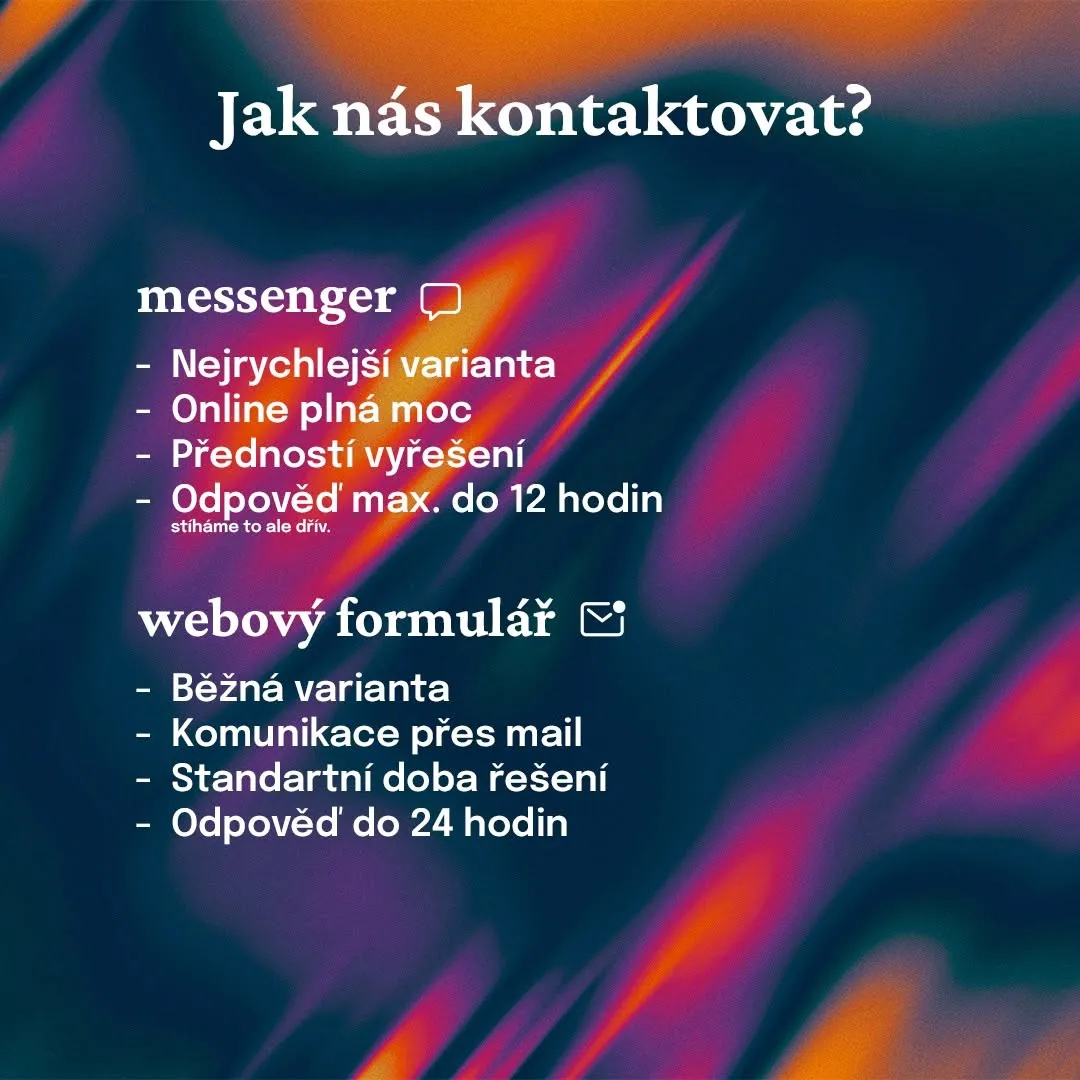 Jak nás kontaktovat?

messenger

- Nejrychlejší varianta
- Online plná moc
- Předností vyřešení
- Odpověď max. do 12 hodin
stíháme to ale dřív.

webový formulář

- Běžná varianta
- Komunikace přes mail
- Standartní doba řešení
- Odpověď do 24 hodin